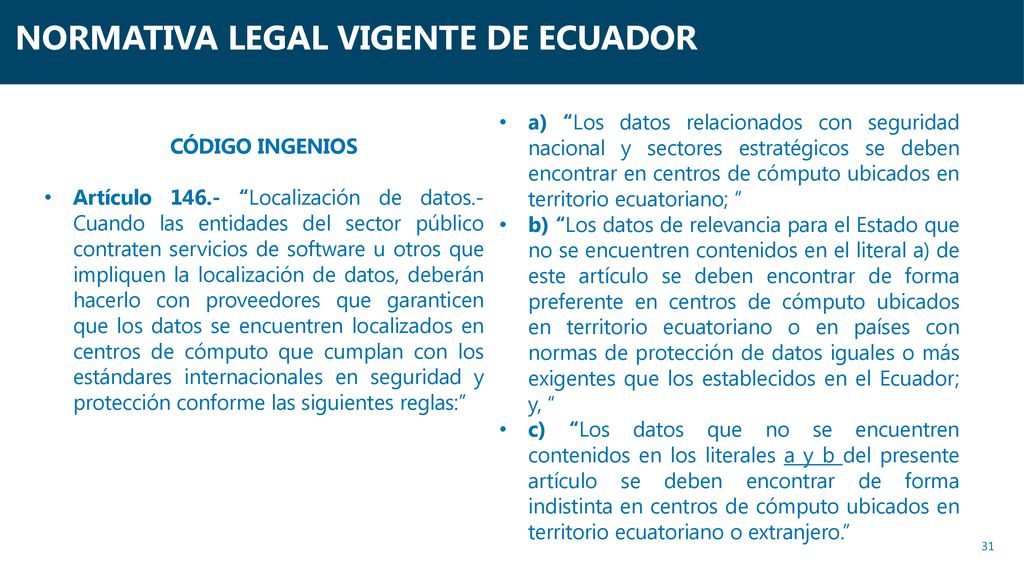 NORMATIVA LEGAL VIGENTE DE ECUADOR

CÓDIGO INGENIOS

• Artículo 146.- “Localización de datos.- Cuando las entidades del sector público contraten servicios de software u otros que impliquen la localización de datos, deberán hacerlo con proveedores que garanticen que los datos se encuentren localizados en centros de cómputo que cumplan con los estándares internacionales en seguridad y protección conforme las siguientes reglas:”

• a) “Los datos relacionados con seguridad nacional y sectores estratégicos se deben encontrar en centros de cómputo ubicados en territorio ecuatoriano; ”

• b) “Los datos de relevancia para el Estado que no se encuentren contenidos en el literal a) de este artículo se deben encontrar de forma preferente en centros de cómputo ubicados en territorio ecuatoriano o en países con normas de protección de datos iguales o más exigentes que los establecidos en el Ecuador; y, ”

• c) “Los datos que no se encuentren contenidos en los literales a y b del presente artículo se deben encontrar de forma indistinta en centros de cómputo ubicados en territorio ecuatoriano o extranjero.”

31